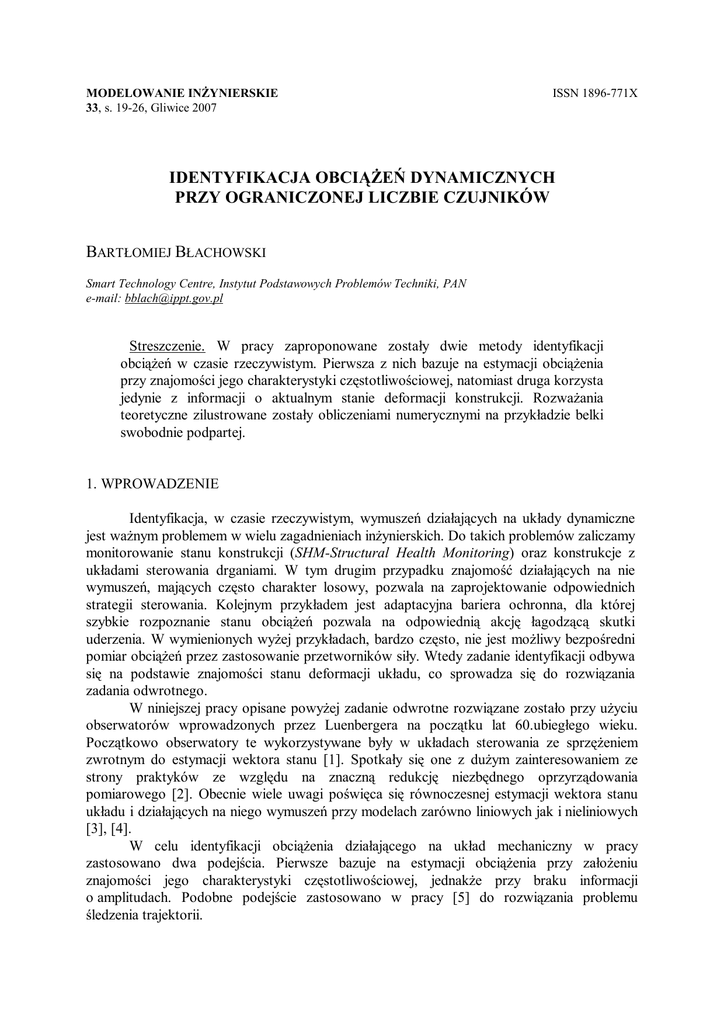 MODELOWANIE INŻYNIERSKIE
33, s. 19-26, Gliwice 2007

ISSN 1896-771X

IDENTYFIKACJA OBCIĄŻEŃ DYNAMICZNYCH
PRZY OGRANICZONEJ LICZBIE CZUJNIKÓW

BARTŁOMIEJ BŁACHOWSKI

Smart Technology Centre, Instytut Podstawowych Problemów Techniki, PAN
e-mail: bblach@ippt.gov.pl

Streszczenie. W pracy zaproponowane zostały dwie metody identyfikacji obciążeń w czasie rzeczywistym. Pierwsza z nich bazuje na estymacji obciążenia przy znajomości jego charakterystyki częstotliwościowej, natomiast druga korzysta jedynie z informacji o aktualnym stanie deformacji konstrukcji. Rozważania teoretyczne zilustrowane zostały obliczeniami numerycznymi na przykładzie belki swobodnie podpartej.

1. WPROWADZENIE

Identyfikacja, w czasie rzeczywistym, wymuszeń działających na układy dynamiczne jest ważnym problemem w wielu zagadnieniach inżynierskich. Do takich problemów zaliczamy monitorowanie stanu konstrukcji (SHM-Structural Health Monitoring) oraz konstrukcje z układami sterowania drganiami. W tym drugim przypadku znajomość działających na nie wymuszeń, mających często charakter losowy, pozwala na zaprojektowanie odpowiednich strategii sterowania. Kolejnym przykładem jest adaptacyjna bariera ochronna, dla której szybkie rozpoznanie stanu obciążeń pozwala na odpowiednią akcję łagodzącą skutki uderzenia. W wymienionych wyżej przykładach, bardzo często, nie jest możliwy bezpośredni pomiar obciążeń przez zastosowanie przetworników siły. Wtedy zadanie identyfikacji odbywa się na podstawie znajomości stanu deformacji układu, co sprowadza się do rozwiązania zadania odwrotnego.

W niniejszej pracy opisane powyżej zadanie odwrotne rozwiązane zostało przy użyciu obserwatorów wprowadzonych przez Luenbergera na początku lat 60.ubiegłego wieku. Początkowo obserwatory te wykorzystywane były w układach sterowania ze sprzężeniem zwrotnym do estymacji wektora stanu [1]. Spotkały się one z dużym zainteresowaniem ze strony praktyków ze względu na znaczną redukcję niezbędnego oprzyrządowania pomiarowego [2]. Obecnie wiele uwagi poświęca się równoczesnej estymacji wektora stanu układu i działających na niego wymuszeń przy modelach zarówno liniowych jak i nieliniowych [3], [4].

W celu identyfikacji obciążenia działającego na układ mechaniczny w pracy zastosowano dwa podejścia. Pierwsze bazuje na estymacji obciążenia przy założeniu znajomości jego charakterystyki częstotliwościowej, jednakże przy braku informacji o amplitudach. Podobne podejście zastosowano w pracy [5] do rozwiązania problemu śledzenia trajektorii.